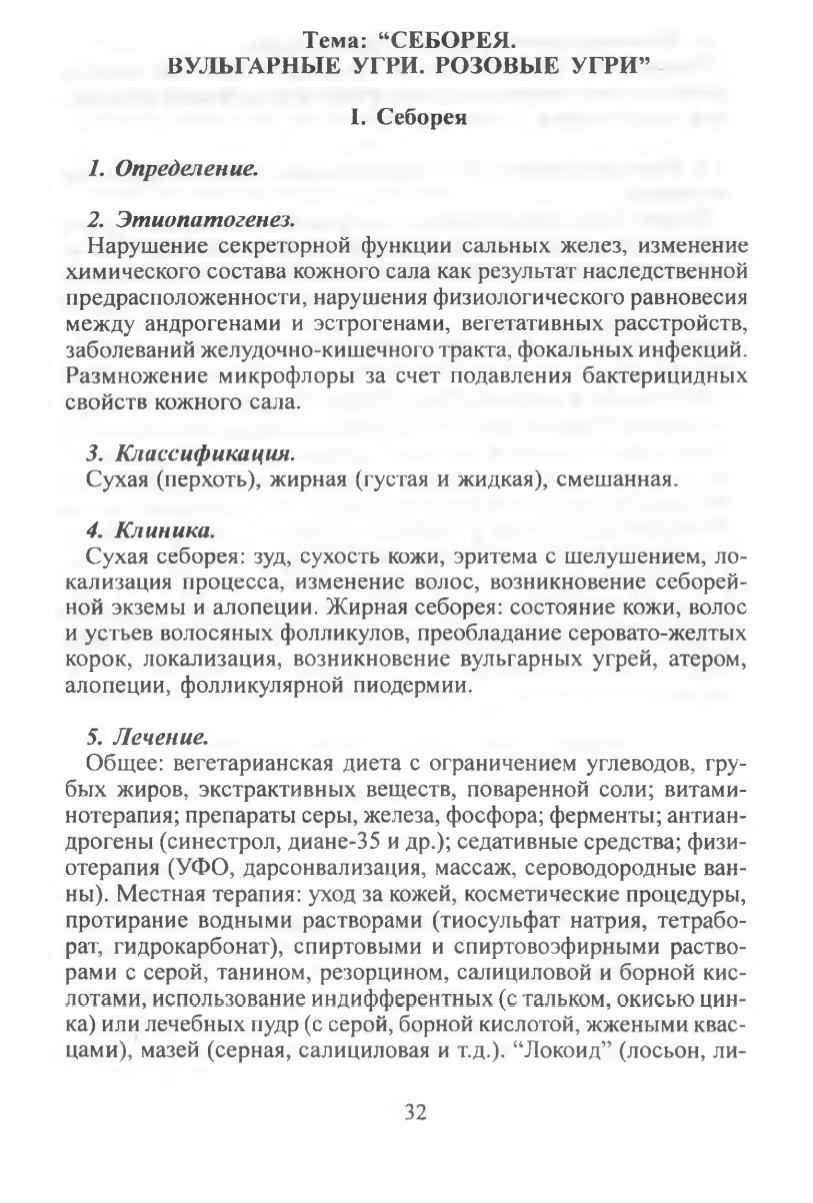 Тема: “СЕБОРЕЯ.
ВУЛЬГАРНЫЕ УГРИ. РОЗОВЫЕ УГРИ”

I. Себорея

1. Определение.

2. Этиопатогенез.
Нарушение секреторной функции сальных желез, изменение химического состава кожного сала как результат наследственной предрасположенности, нарушения физиологического равновесия между андрогенами и эстрогенами, вегетативных расстройств, заболеваний желудочно-кишечного тракта, фокальных инфекций. Размножение микрофлоры за счет подавления бактерицидных свойств кожного сала.

3. Классификация.
Сухая (перхоть), жирная (густая и жидкая), смешанная.

4. Клиника.
Сухая себорея: зуд, сухость кожи, эритема с шелушением, локализация процесса, изменение волос, возникновение себорейной экземы и алопеции. Жирная себорея: состояние кожи, волос и устьев волосяных фолликулов, преобладание серовато-желтых корок, локализация, возникновение вульгарных угрей, атером, алопеции, фолликулярной пиодермии.

5. Лечение.
Общее: вегетарианская диета с ограничением углеводов, грубых жиров, экстрактивных веществ, поваренной соли; витаминотерапия; препараты серы, железа, фосфора; ферменты; антиандрогены (синестрол, диане-35 и др.); седативные средства; физиотерапия (УФО, дарсонвализация, массаж, сероводородные ванны). Местная терапия: уход за кожей, косметические процедуры, протирание водными растворами (тиосульфат натрия, тетраборат, гидрокарбонат), спиртовыми и спиртовоэфирными растворами с серой, танином, резорцином, салициловой и борной кислотами, использование индифферентных (с тальком, окисью цинка) или лечебных пудр (с серой, борной кислотой, жжеными квасцами), мазей (серная, салициловая и т.д.). “Локоид” (лосьон, ли-

32